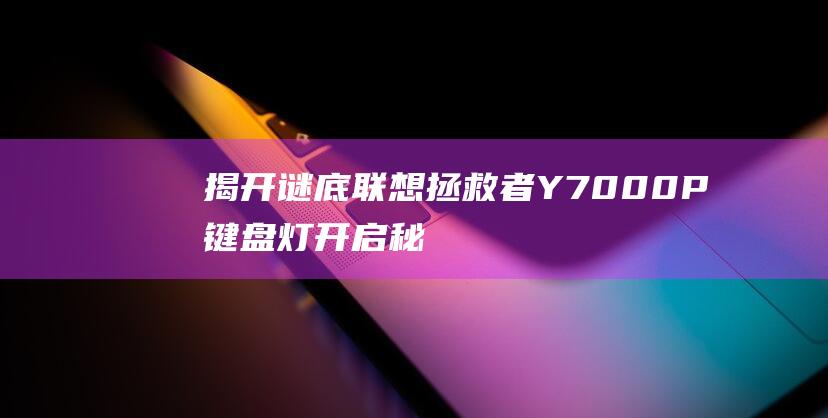 揭开谜底联想拯救者Y7000P键盘灯开启秘